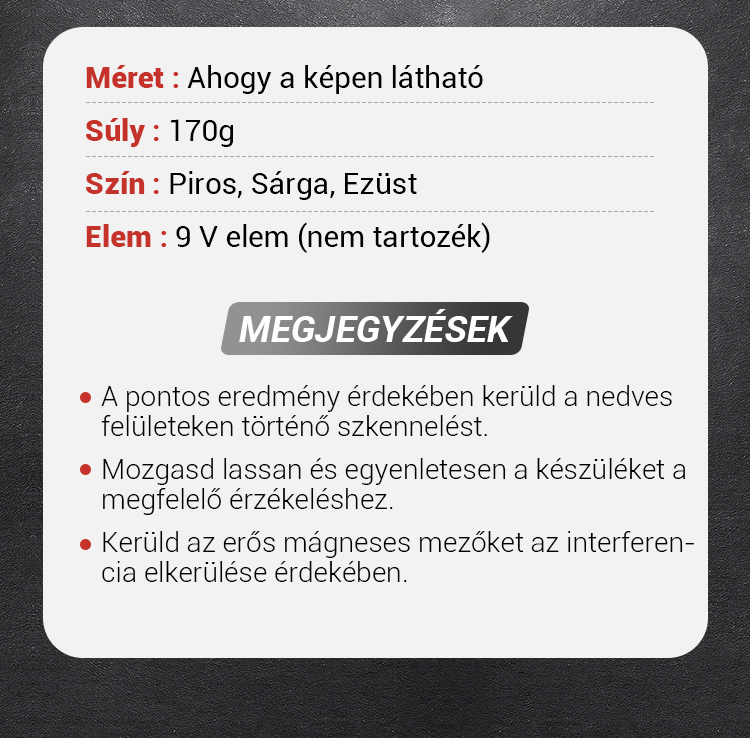 Méret : Ahogy a képen látható

Súly : 170g

Szín : Piros, Sárga, Ezüst

Elem : 9 V elem (nem tartozék)

MEGJEGYZÉSEK

• A pontos eredmény érdekében kerüld a nedves felületeken történő szkennelést.

• Mozgasd lassan és egyenletesen a készüléket a megfelelő érzékeléshez.

• Kerüld az erős mágneses mezőket az interferencia elkerülése érdekében.